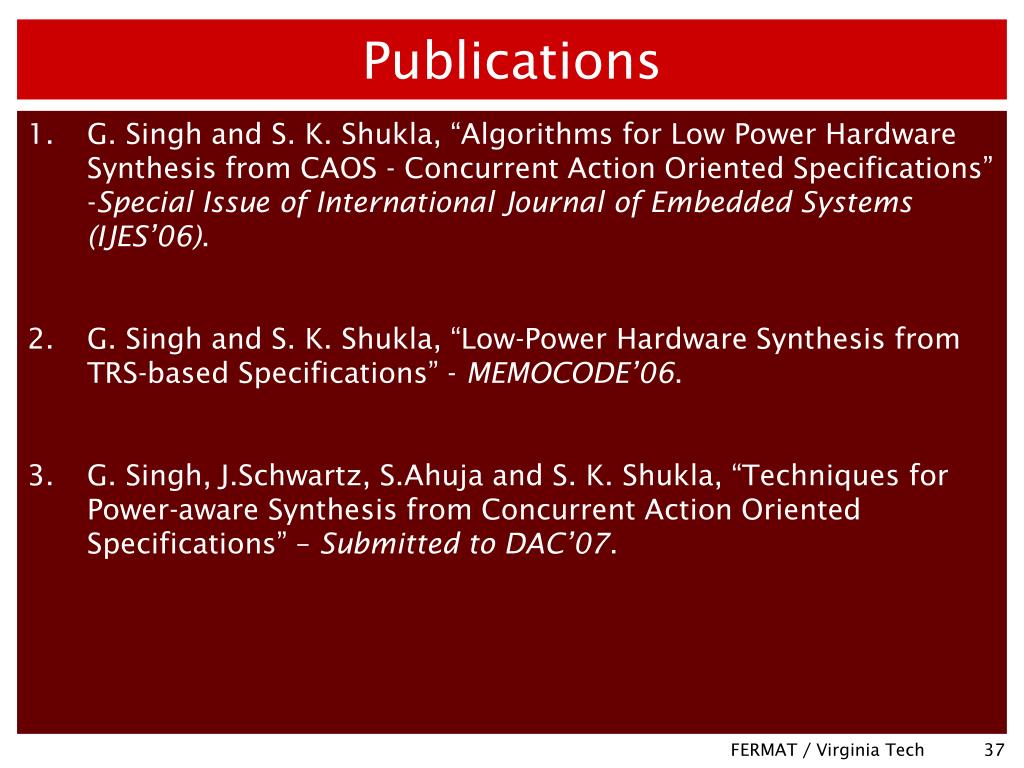 Publications

1. G. Singh and S. K. Shukla, “Algorithms for Low Power Hardware Synthesis from CAOS - Concurrent Action Oriented Specifications” -Special Issue of International Journal of Embedded Systems (IJES’06).

2. G. Singh and S. K. Shukla, “Low-Power Hardware Synthesis from TRS-based Specifications” - MEMOCODE’06.

3. G. Singh, J.Schwartz, S.Ahuja and S. K. Shukla, “Techniques for Power-aware Synthesis from Concurrent Action Oriented Specifications” – Submitted to DAC’07.

FERMAT / Virginia Tech 37